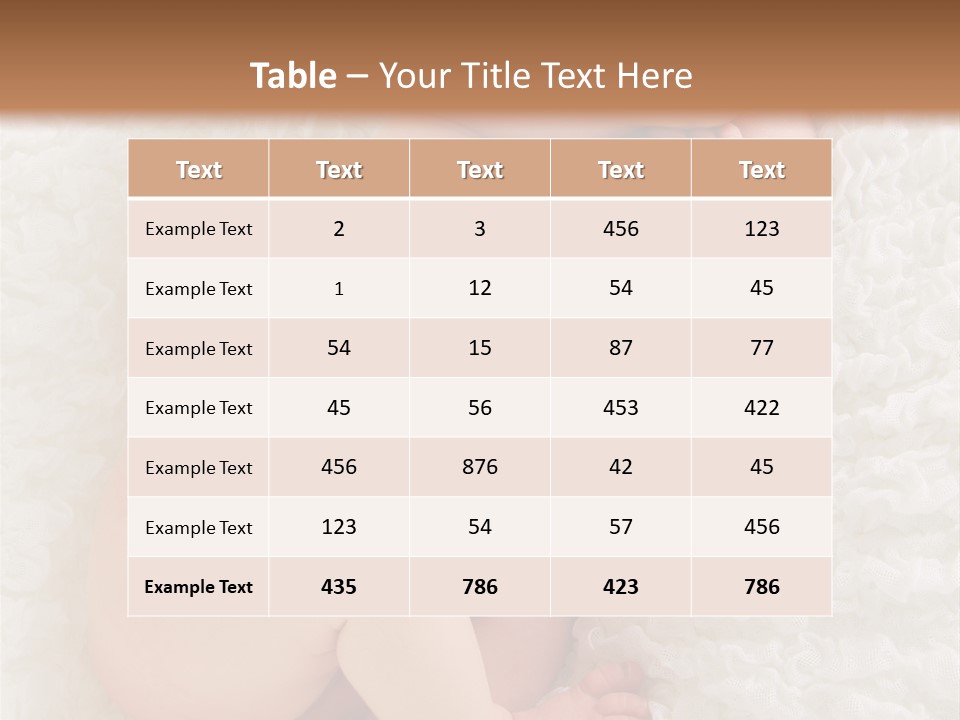 Table – Your Title Text Here

| Text | Text | Text | Text | Text |
|---|---|---|---|---|
| Example Text | 2 | 3 | 456 | 123 |
| Example Text | 1 | 12 | 54 | 45 |
| Example Text | 54 | 15 | 87 | 77 |
| Example Text | 45 | 56 | 453 | 422 |
| Example Text | 456 | 876 | 42 | 45 |
| Example Text | 123 | 54 | 57 | 456 |
| Example Text | 435 | 786 | 423 | 786 |